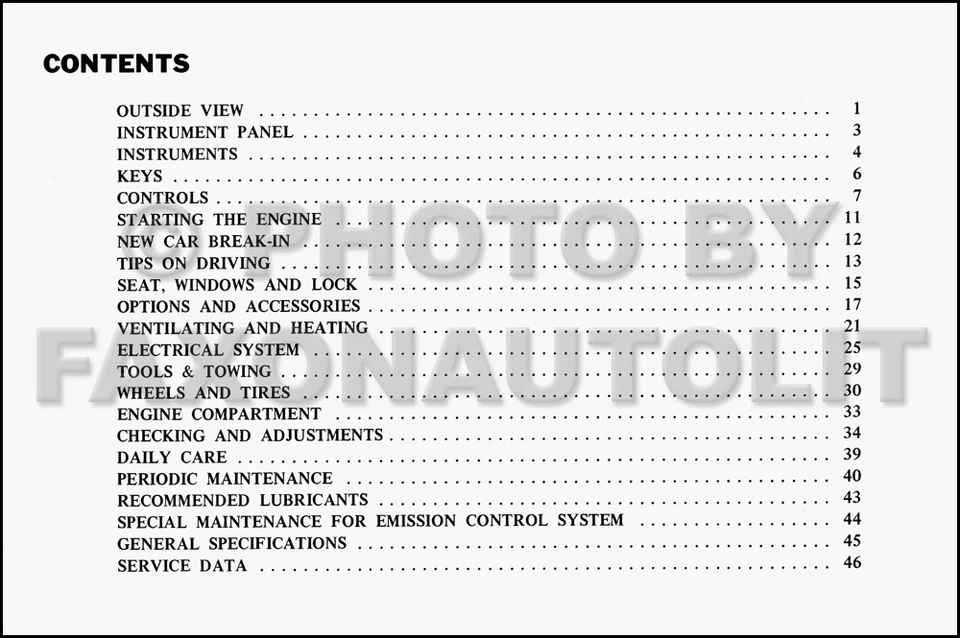 CONTENTS

OUTSIDE VIEW 1
INSTRUMENT PANEL 3
INSTRUMENTS 4
KEYS 6
CONTROLS 7
STARTING THE ENGINE 11
NEW CAR BREAK-IN 12
TIPS ON DRIVING 13
SEAT, WINDOWS AND LOCK 15
OPTIONS AND ACCESSORIES 17
VENTILATING AND HEATING 21
ELECTRICAL SYSTEM 25
TOOLS & TOWING 29
WHEELS AND TIRES 30
ENGINE COMPARTMENT 33
CHECKING AND ADJUSTMENTS 34
DAILY CARE 39
PERIODIC MAINTENANCE 40
RECOMMENDED LUBRICANTS 43
SPECIAL MAINTENANCE FOR EMISSION CONTROL SYSTEM 44
GENERAL SPECIFICATIONS 45
SERVICE DATA 46

© PHOTO BY FAXONAUTOLIT